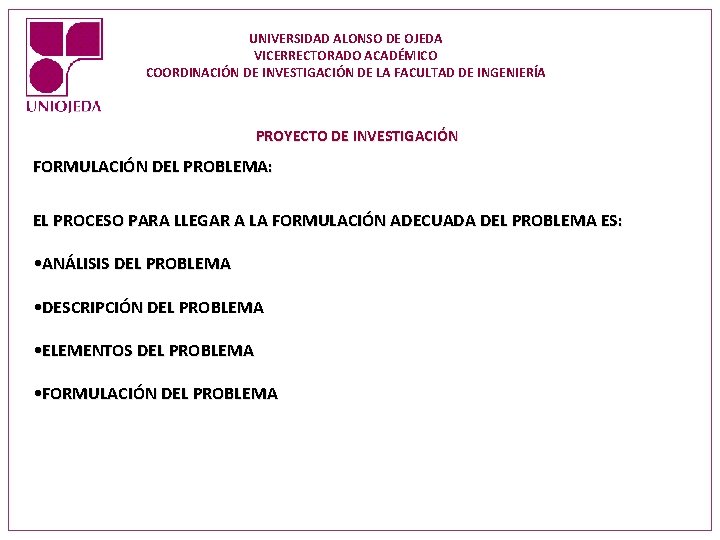 UNIOJEDA

UNIVERSIDAD ALONSO DE OJEDA
VICERRECTORADO ACADÉMICO
COORDINACIÓN DE INVESTIGACIÓN DE LA FACULTAD DE INGENIERÍA

PROYECTO DE INVESTIGACIÓN

FORMULACIÓN DEL PROBLEMA:

EL PROCESO PARA LLEGAR A LA FORMULACIÓN ADECUADA DEL PROBLEMA ES:

•ANÁLISIS DEL PROBLEMA

•DESCRIPCIÓN DEL PROBLEMA

•ELEMENTOS DEL PROBLEMA

•FORMULACIÓN DEL PROBLEMA